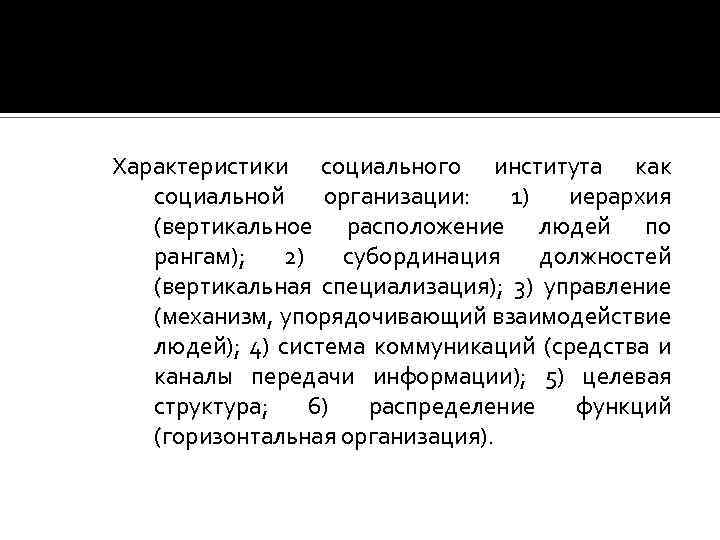 Характеристики социального института как социальной организации: 1) иерархия (вертикальное расположение людей по рангам); 2) субординация должностей (вертикальная специализация); 3) управление (механизм, упорядочивающий взаимодействие людей); 4) система коммуникаций (средства и каналы передачи информации); 5) целевая структура; 6) распределение функций (горизонтальная организация).